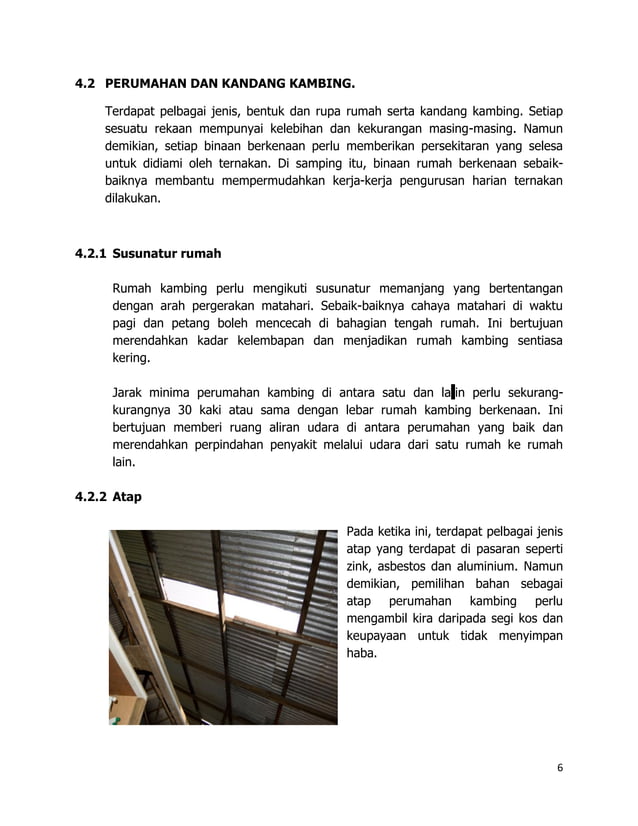 4.2 PERUMAHAN DAN KANDANG KAMBING.

Terdapat pelbagai jenis, bentuk dan rupa rumah serta kandang kambing. Setiap sesuatu rekaan mempunyai kelebihan dan kekurangan masing-masing. Namun demikian, setiap binaan berkenaan perlu memberikan persekitaran yang selesa untuk didiami oleh ternakan. Di samping itu, binaan rumah berkenaan sebaik-baiknya membantu mempermudahkan kerja-kerja pengurusan harian ternakan dilakukan.

4.2.1 Susunatur rumah

Rumah kambing perlu mengikuti susunatur memanjang yang bertentangan dengan arah pergerakan matahari. Sebaik-baiknya cahaya matahari di waktu pagi dan petang boleh mencecah di bahagian tengah rumah. Ini bertujuan merendahkan kadar kelembapan dan menjadikan rumah kambing sentiasa kering.

Jarak minima perumahan kambing di antara satu dan lain perlu sekurang-kurangnya 30 kaki atau sama dengan lebar rumah kambing berkenaan. Ini bertujuan memberi ruang aliran udara di antara perumahan yang baik dan merendahkan perpindahan penyakit melalui udara dari satu rumah ke rumah lain.

4.2.2 Atap

Pada ketika ini, terdapat pelbagai jenis atap yang terdapat di pasaran seperti zink, asbestos dan aluminium. Namun demikian, pemilihan bahan sebagai atap perumahan kambing perlu mengambil kira daripada segi kos dan keupayaan untuk tidak menyimpan haba.

6